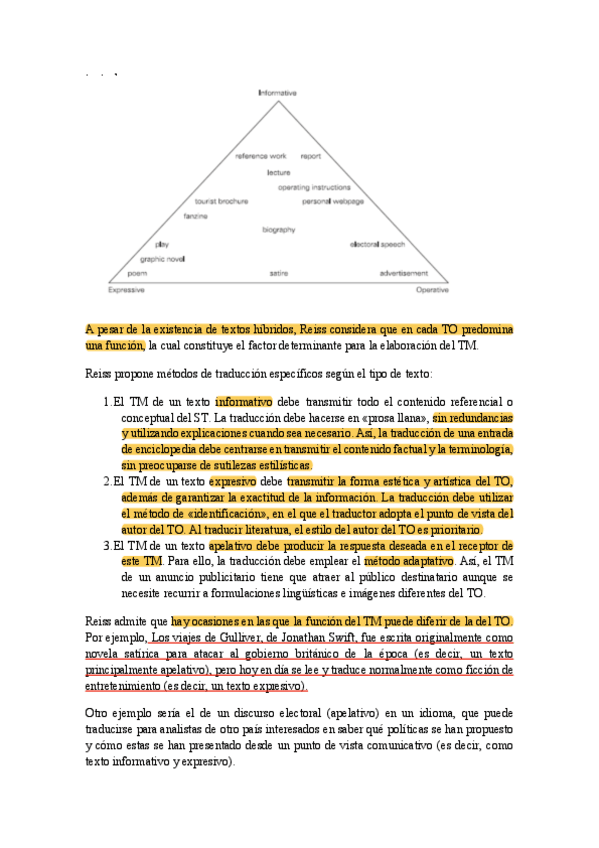 Informative

reference work report
lecture
operating instructions
tourist brochure personal webpage
fanzine
biography
play electoral speech
graphic novel
poem satire advertisement

Expressive Operative

A pesar de la existencia de textos híbridos, Reiss considera que en cada TO predomina una función, la cual constituye el factor determinante para la elaboración del TM.

Reiss propone métodos de traducción específicos según el tipo de texto:

1. El TM de un texto informativo debe transmitir todo el contenido referencial o conceptual del ST. La traducción debe hacerse en «prosa llana», sin redundancias y utilizando explicaciones cuando sea necesario. Así, la traducción de una entrada de enciclopedia debe centrarse en transmitir el contenido factual y la terminología, sin preocuparse de sutilezas estilísticas.
2. El TM de un texto expresivo debe transmitir la forma estética y artística del TO, además de garantizar la exactitud de la información. La traducción debe utilizar el método de «identificación», en el que el traductor adopta el punto de vista del autor del TO. Al traducir literatura, el estilo del autor del TO es prioritario.
3. El TM de un texto apelativo debe producir la respuesta deseada en el receptor de este TM. Para ello, la traducción debe emplear el método adaptativo. Así, el TM de un anuncio publicitario tiene que atraer al público destinatario aunque se necesite recurrir a formulaciones lingüísticas e imágenes diferentes del TO.

Reiss admite que hay ocasiones en las que la función del TM puede diferir de la del TO. Por ejemplo, Los viajes de Gulliver, de Jonathan Swift, fue escrita originalmente como novela satírica para atacar al gobierno británico de la época (es decir, un texto principalmente apelativo), pero hoy en día se lee y traduce normalmente como ficción de entretenimiento (es decir, un texto expresivo).

Otro ejemplo sería el de un discurso electoral (apelativo) en un idioma, que puede traducirse para analistas de otro país interesados en saber qué políticas se han propuesto y cómo estas se han presentado desde un punto de vista comunicativo (es decir, como texto informativo y expresivo).